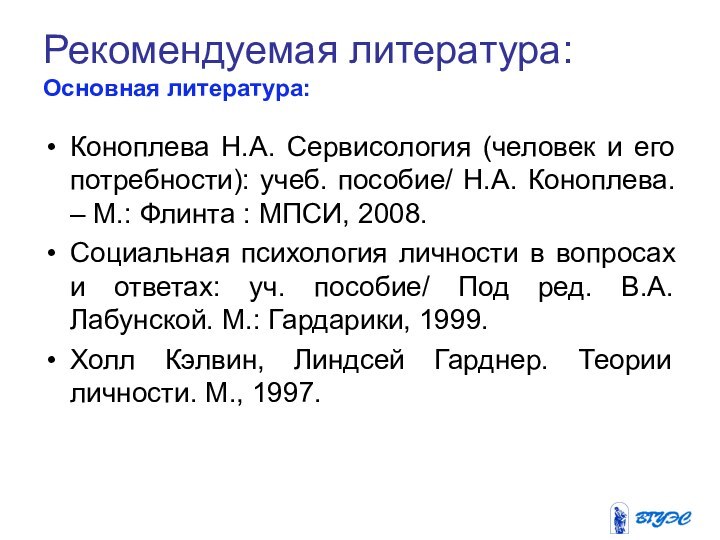 Рекомендуемая литература:
Основная литература:

• Коноплева Н.А. Сервисология (человек и его потребности): учеб. пособие/ Н.А. Коноплева. – М.: Флинта : МПСИ, 2008.

• Социальная психология личности в вопросах и ответах: уч. пособие/ Под ред. В.А. Лабунской. М.: Гардарики, 1999.

• Холл Кэлвин, Линдсей Гарднер. Теории личности. М., 1997.

ВГУЭС